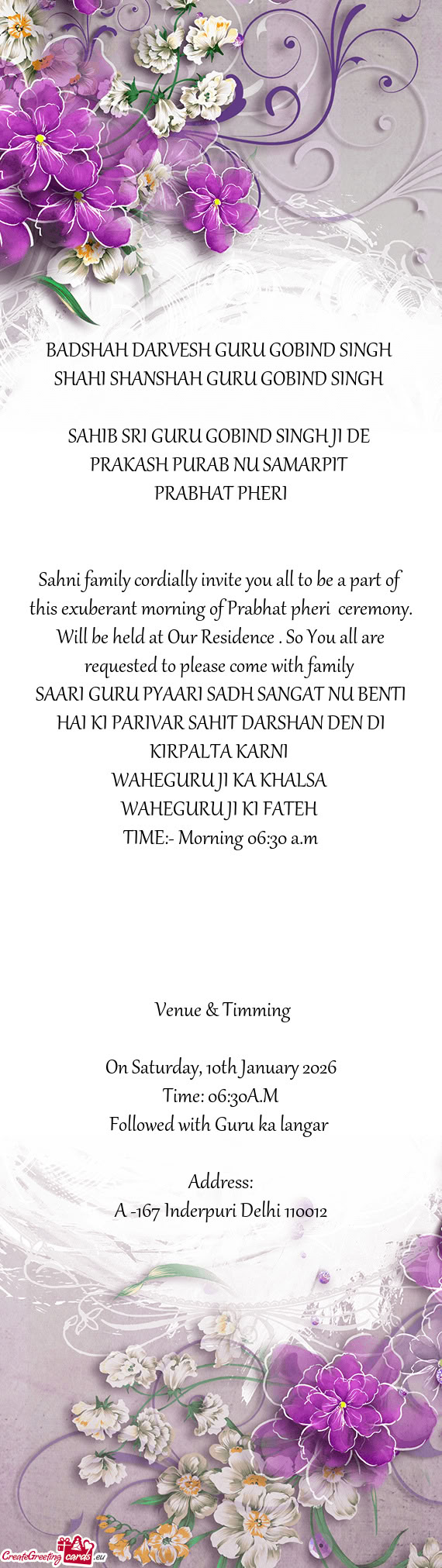 BADSHAH DARVESH GURU GOBIND SINGH
SHAHI SHANSHAH GURU GOBIND SINGH

SAHIB SRI GURU GOBIND SINGH JI DE
PRAKASH PURAB NU SAMARPIT
PRABHAT PHERI

Sahni family cordially invite you all to be a part of this exuberant morning of Prabhat pheri ceremony. Will be held at Our Residence . So You all are requested to please come with family
SAARI GURU PYAARI SADH SANGAT NU BENTI HAI KI PARIVAR SAHIT DARSHAN DEN DI KIRPALTA KARNI
WAHEGURU JI KA KHALSA
WAHEGURU JI KI FATEH
TIME:- Morning 06:30 a.m

Venue & Timming

On Saturday, 10th January 2026
Time: 06:30A.M
Followed with Guru ka langar

Address:
A -167 Inderpuri Delhi 110012

CreateGreetingcards.eu